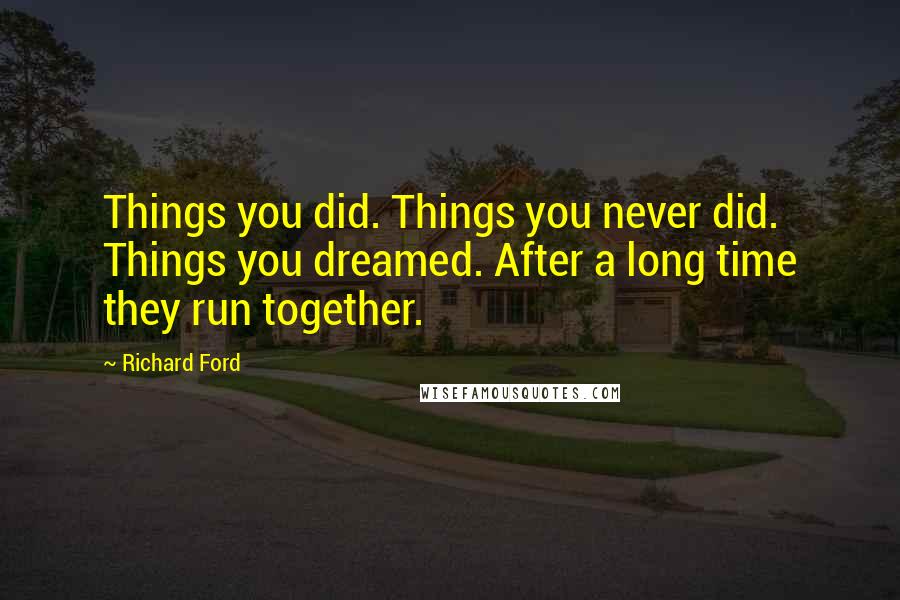 Things you did. Things you never did. Things you dreamed. After a long time they run together.

~ Richard Ford

WISEFAMOUSQUOTES.COM